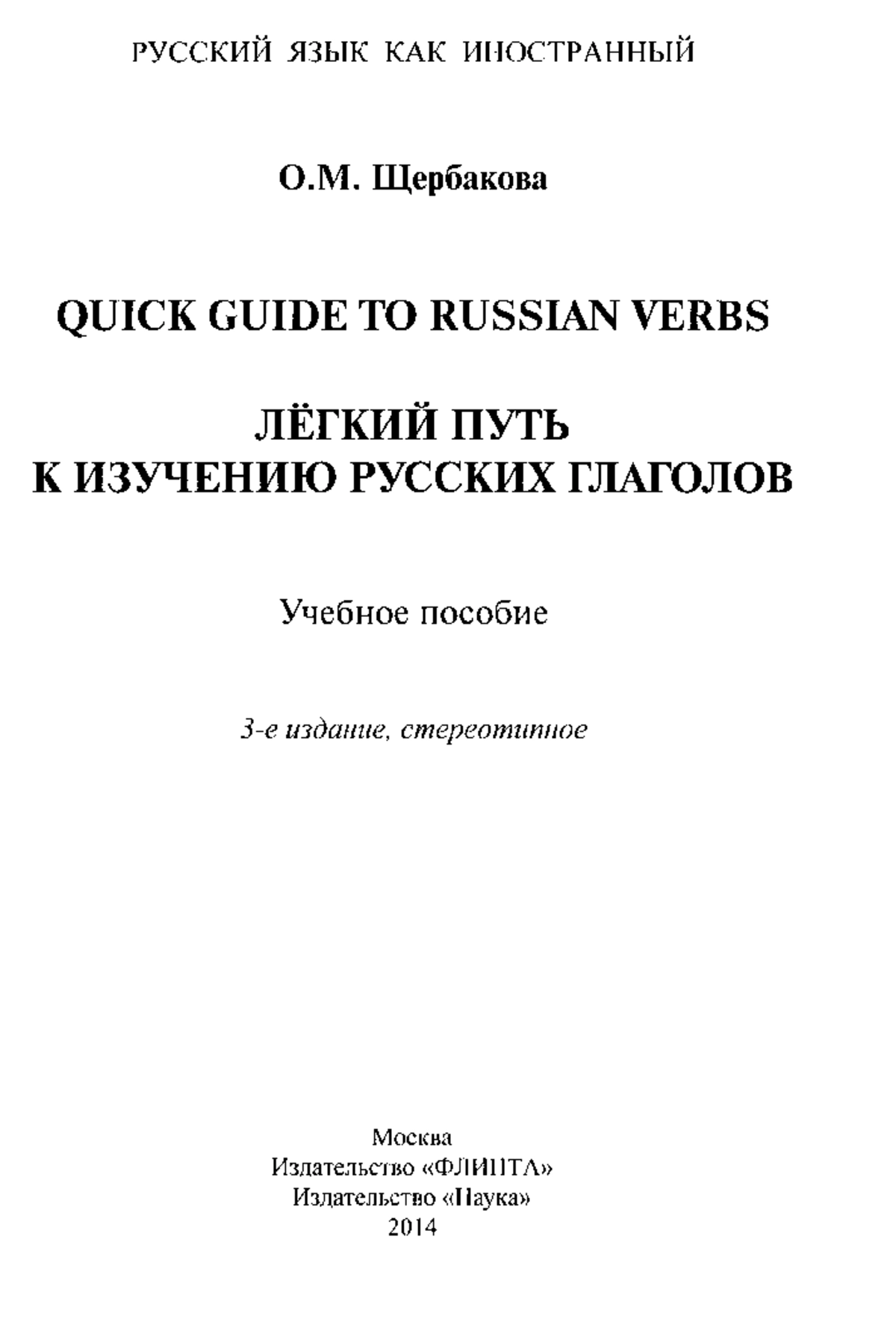 РУССКИЙ ЯЗЫК КАК ИНОСТРАННЫЙ

О.М. Щербакова

QUICK GUIDE TO RUSSIAN VERBS

ЛЁГКИЙ ПУТЬ К ИЗУЧЕНИЮ РУССКИХ ГЛАГОЛОВ

Учебное пособие

3-е издание, стереотипное

Москва
Издательство «ФЛИНТА»
Издательство «Наука»
2014